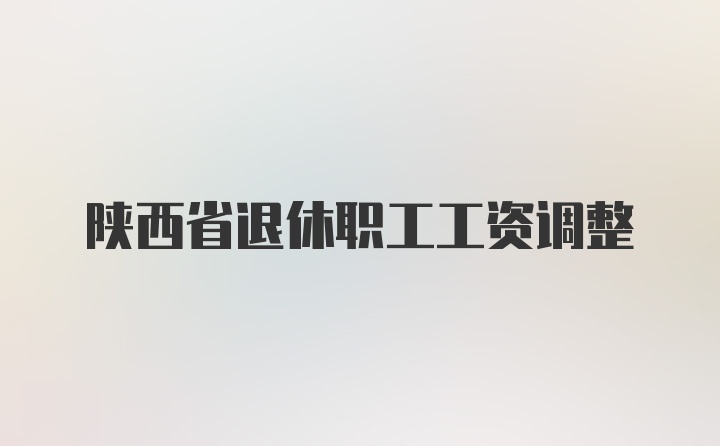 陕西省退休职工工资调整